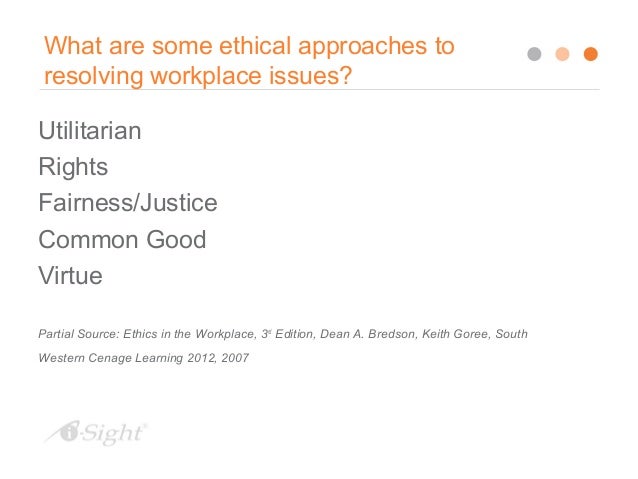 What are some ethical approaches to resolving workplace issues?

Utilitarian

Rights

Fairness/Justice

Common Good

Virtue

Partial Source: Ethics in the Workplace, 3rd Edition, Dean A. Bredson, Keith Goree, South Western Cenage Learning 2012, 2007

i-Sight®